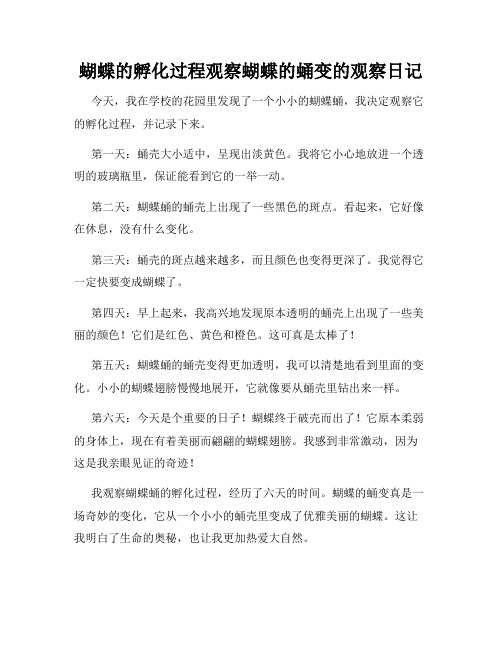 蝴蝶的孵化过程观察蝴蝶的蛹变的观察日记

今天，我在学校的花园里发现了一个小小的蝴蝶蛹，我决定观察它的孵化过程，并记录下来。

第一天：蛹壳大小适中，呈现出淡黄色。我将它小心地放进一个透明的玻璃瓶里，保证能看到它的一举一动。

第二天：蝴蝶蛹的蛹壳上出现了一些黑色的斑点。看起来，它好像在休息，没有什么变化。

第三天：蛹壳的斑点越来越多，而且颜色也变得更深了。我觉得它一定快要变成蝴蝶了。

第四天：早上起来，我高兴地发现原本透明的蛹壳上出现了一些美丽的颜色！它们是红色、黄色和橙色。这可真是太棒了！

第五天：蝴蝶蛹的蛹壳变得更加透明，我可以清楚地看到里面的变化。小小的蝴蝶翅膀慢慢地展开，它就像要从蛹壳里钻出来一样。

第六天：今天是个重要的日子！蝴蝶终于破壳而出了！它原本柔弱的身体上，现在有着美丽而翩翩的蝴蝶翅膀。我感到非常激动，因为这是我亲眼见证的奇迹！

我观察蝴蝶蛹的孵化过程，经历了六天的时间。蝴蝶的蛹变真是一场奇妙的变化，它从一个小小的蛹壳里变成了优雅美丽的蝴蝶。这让我明白了生命的奥秘，也让我更加热爱大自然。